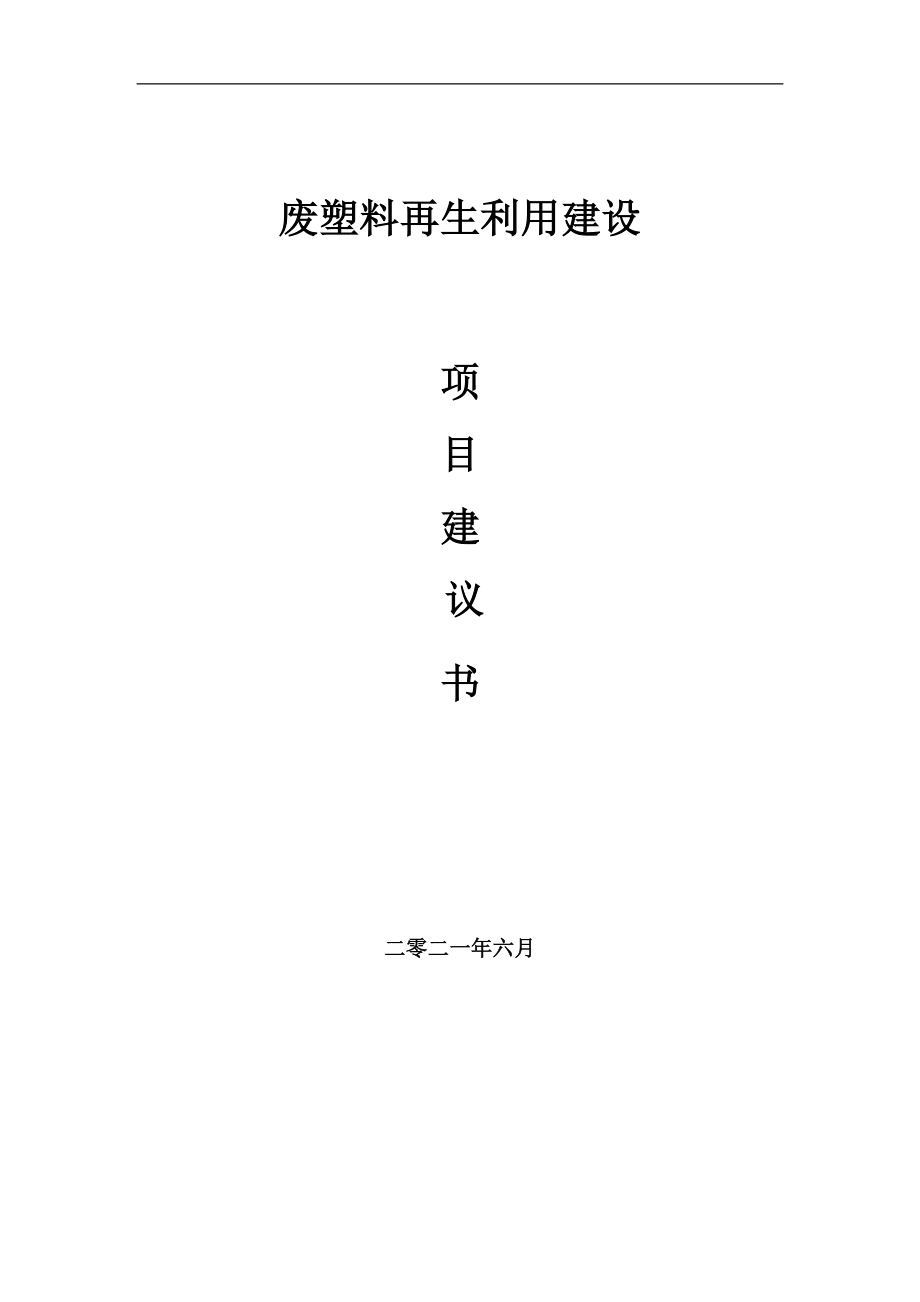 废塑料再生利用建设

项

目

建

议

书

二零二一年六月